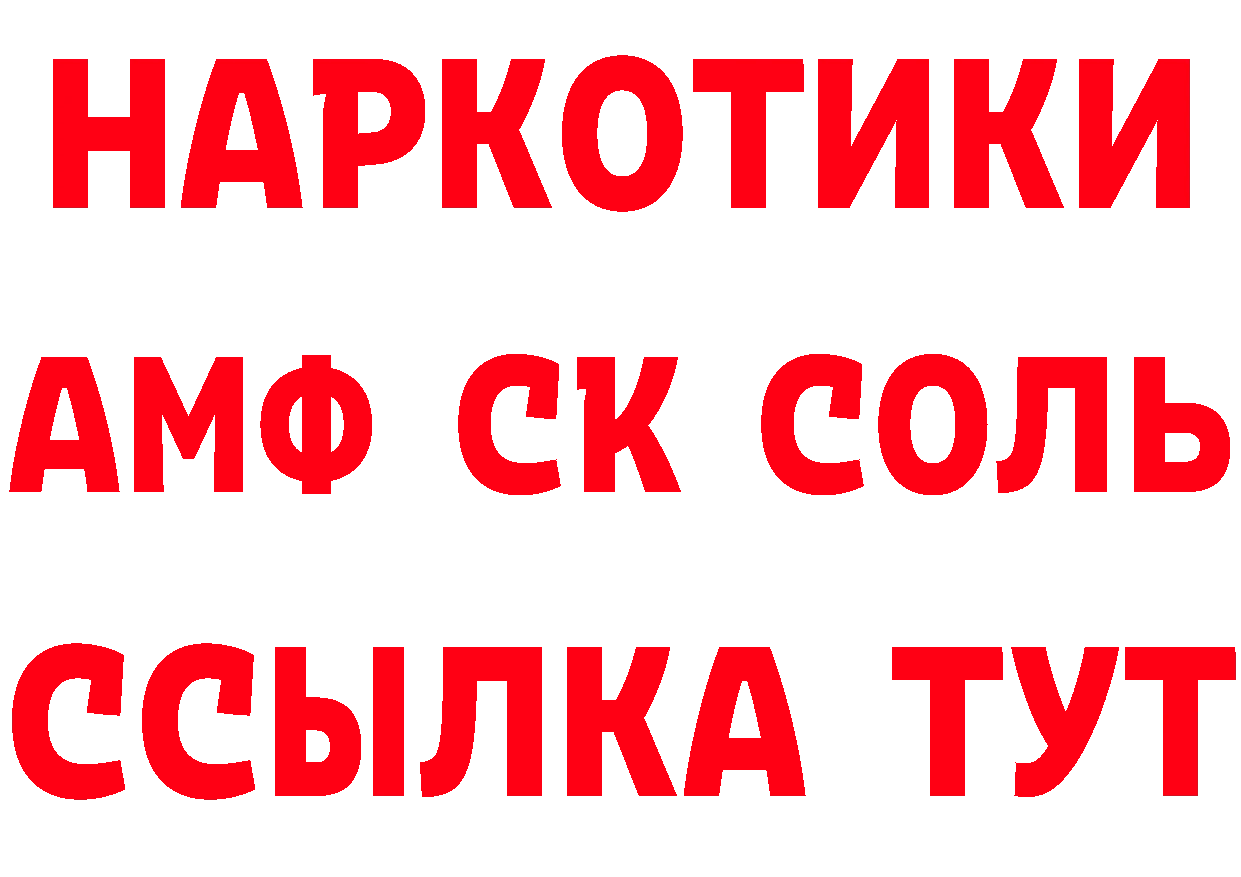 НАРКОТИКИ
АМФ СК СОЛЬ
ССЫЛКА ТУТ